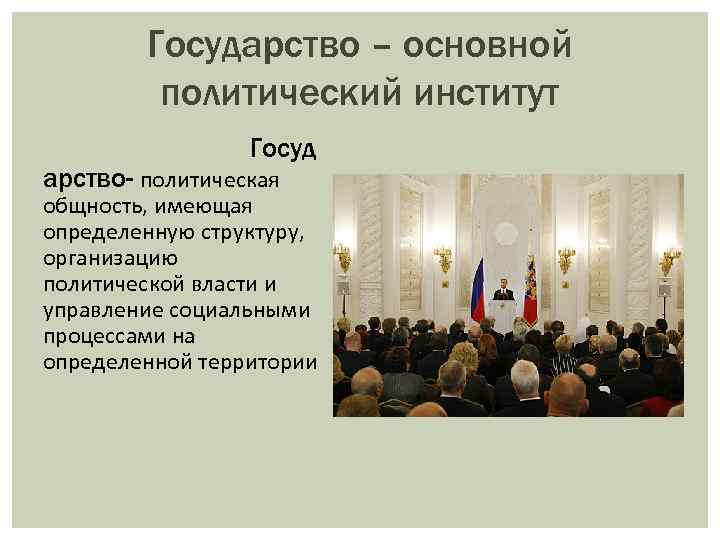 Государство – основной политический институт

Госуд арство- политическая общность, имеющая определенную структуру, организацию политической власти и управление социальными процессами на определенной территории